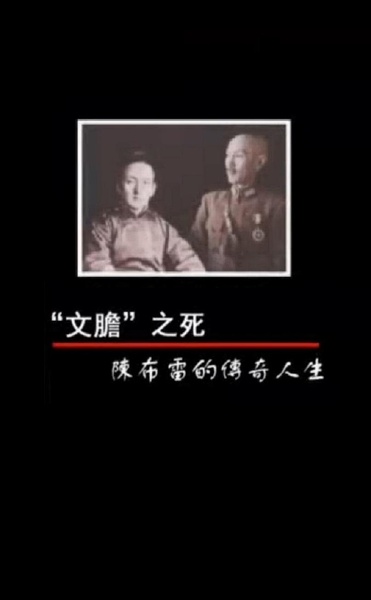 “文膽”之死

陳布雷的傳奇人生